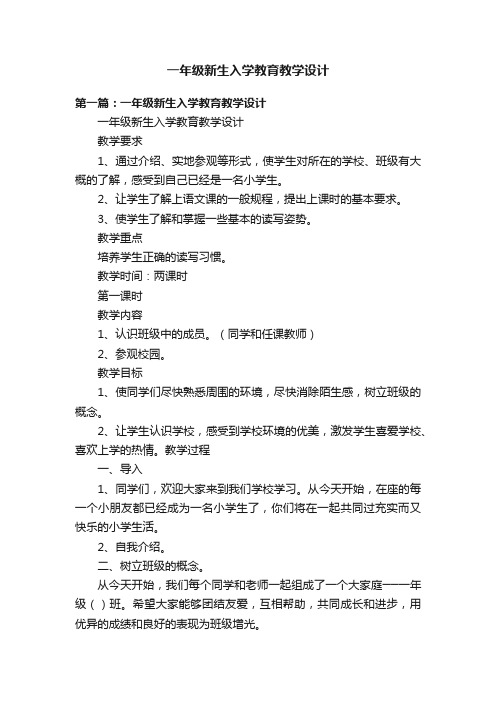 一年级新生入学教育教学设计

第一篇：一年级新生入学教育教学设计

一年级新生入学教育教学设计

教学要求

1、通过介绍、实地参观等形式，使学生对所在的学校、班级有大概的了解，感受到自己已经是一名小学生。

2、让学生了解上语文课的一般规程，提出上课时的基本要求。

3、使学生了解和掌握一些基本的读写姿势。

教学重点

培养学生正确的读写习惯。

教学时间：两课时

第一课时

教学内容

1、认识班级中的成员。（同学和任课教师）

2、参观校园。

教学目标

1、使同学们尽快熟悉周围的环境，尽快消除陌生感，树立班级的概念。

2、让学生认识学校，感受到学校环境的优美，激发学生喜爱学校、喜欢上学的热情。教学过程

一、导入

1、同学们，欢迎大家来到我们学校学习。从今天开始，在座的每一个小朋友都已经成为一名小学生了，你们将在一起共同过充实而又快乐的小学生活。

2、自我介绍。

二、树立班级的概念。

从今天开始，我们每个同学和老师一起组成了一个大家庭——一年级（ ）班。希望大家能够团结友爱，互相帮助，共同成长和进步，用优异的成绩和良好的表现为班级增光。